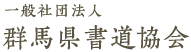 一般社団法人
群馬県書道協会